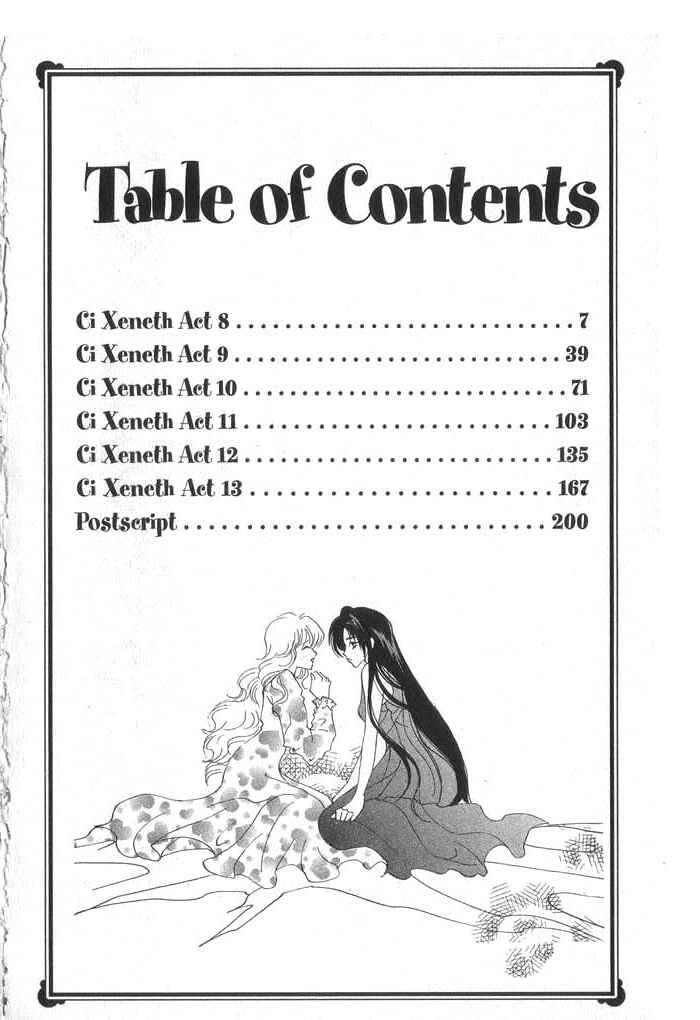 Table of Contents

Ci Xeneth Act 8 . . . . . . . . . . . . . . . . . . . . . . . . . . . . . 7
Ci Xeneth Act 9 . . . . . . . . . . . . . . . . . . . . . . . . . . . . 39
Ci Xeneth Act 10 . . . . . . . . . . . . . . . . . . . . . . . . . . . 71
Ci Xeneth Act 11 . . . . . . . . . . . . . . . . . . . . . . . . . . 103
Ci Xeneth Act 12 . . . . . . . . . . . . . . . . . . . . . . . . . . 135
Ci Xeneth Act 13 . . . . . . . . . . . . . . . . . . . . . . . . . . 167
Postscript . . . . . . . . . . . . . . . . . . . . . . . . . . . . . . 200